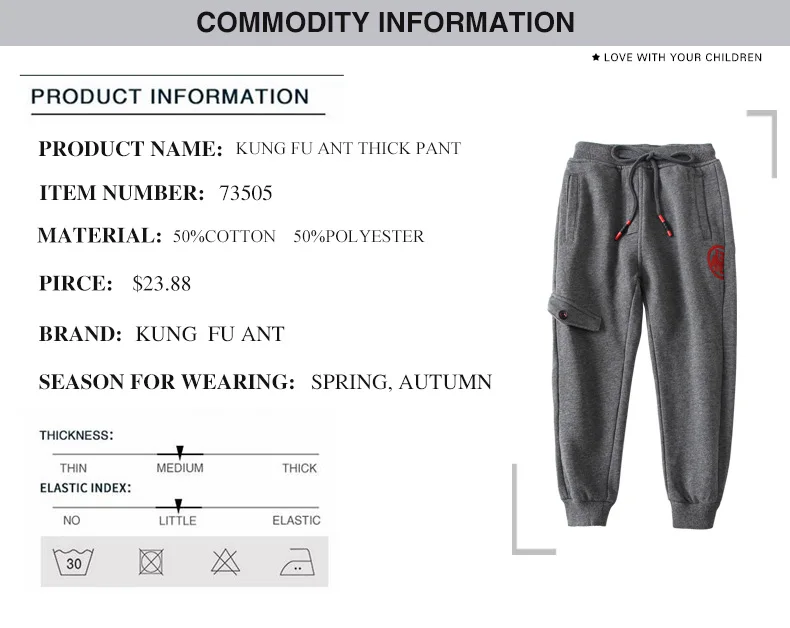 COMMODITY INFORMATION

★ LOVE WITH YOUR CHILDREN

PRODUCT INFORMATION

PRODUCT NAME: KUNG FU ANT THICK PANT

ITEM NUMBER: 73505

MATERIAL: 50%COTTON 50%POLYESTER

PIRCE: $23.88

BRAND: KUNG FU ANT

SEASON FOR WEARING: SPRING, AUTUMN

THICKNESS:

THIN MEDIUM THICK

ELASTIC INDEX:

NO LITTLE ELASTIC

30